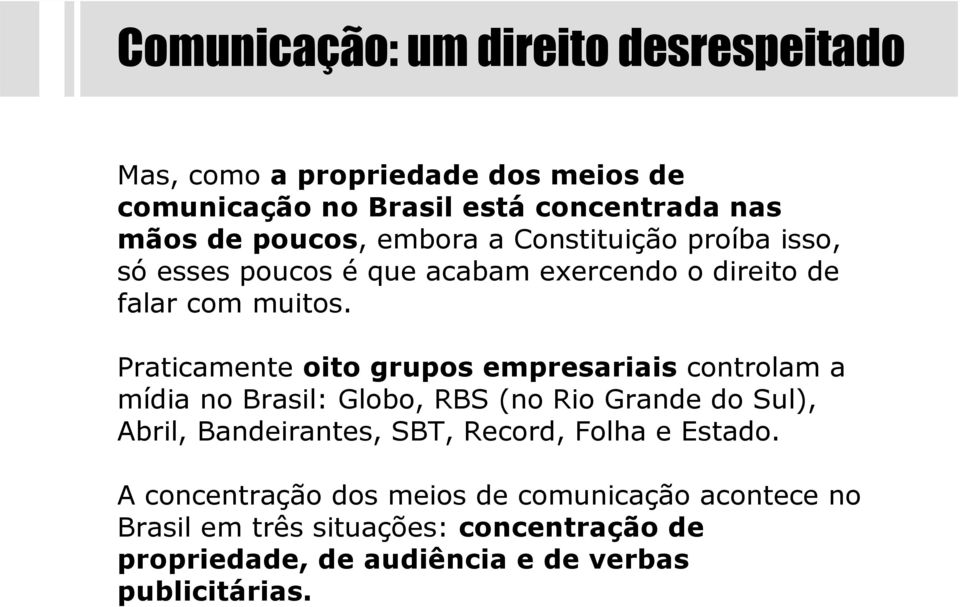 Comunicação: um direito desrespeitado

Mas, como a propriedade dos meios de comunicação no Brasil está concentrada nas mãos de poucos, embora a Constituição proíba isso, só esses poucos é que acabam exercendo o direito de falar com muitos.

Praticamente oito grupos empresariais controlam a mídia no Brasil: Globo, RBS (no Rio Grande do Sul), Abril, Bandeirantes, SBT, Record, Folha e Estado.

A concentração dos meios de comunicação acontece no Brasil em três situações: concentração de propriedade, de audiência e de verbas publicitárias.